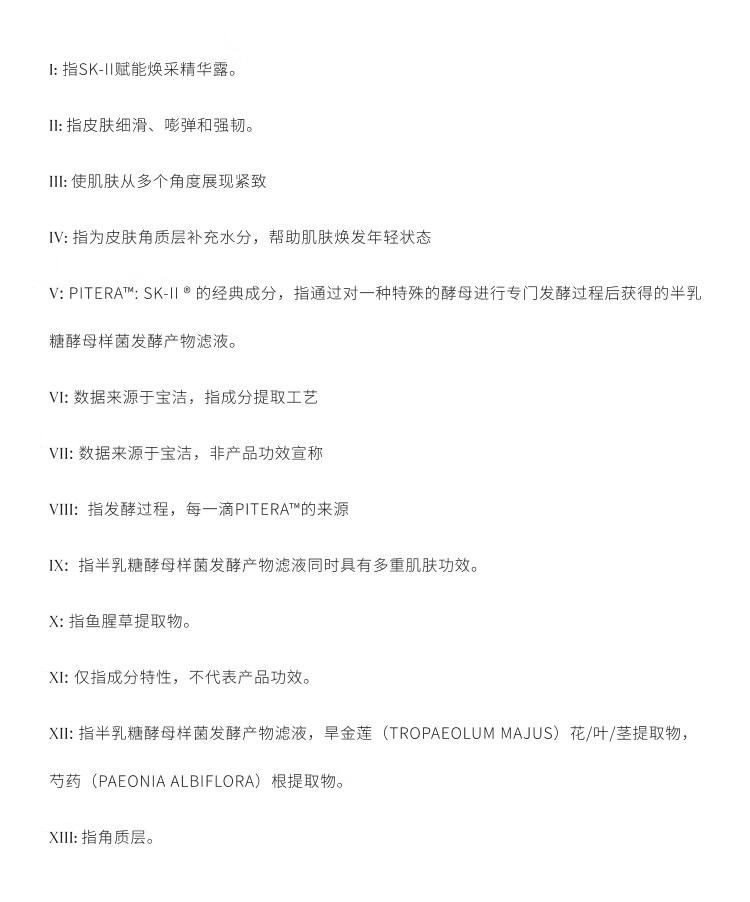 I: 指SK-II赋能焕采精华露。

II: 指皮肤细滑、嘭弹和强韧。

III: 使肌肤从多个角度展现紧致

IV: 指为皮肤角质层补充水分，帮助肌肤焕发年轻状态

V: PITERA™: SK-II ® 的经典成分，指通过对一种特殊的酵母进行专门发酵过程后获得的半乳糖酵母样菌发酵产物滤液。

VI: 数据来源于宝洁，指成分提取工艺

VII: 数据来源于宝洁，非产品功效宣称

VIII: 指发酵过程，每一滴PITERA™的来源

IX: 指半乳糖酵母样菌发酵产物滤液同时具有多重肌肤功效。

X: 指鱼腥草提取物。

XI: 仅指成分特性，不代表产品功效。

XII: 指半乳糖酵母样菌发酵产物滤液，旱金莲（TROPAEOLUM MAJUS）花/叶/茎提取物，芍药（PAEONIA ALBIFLORA）根提取物。

XIII: 指角质层。